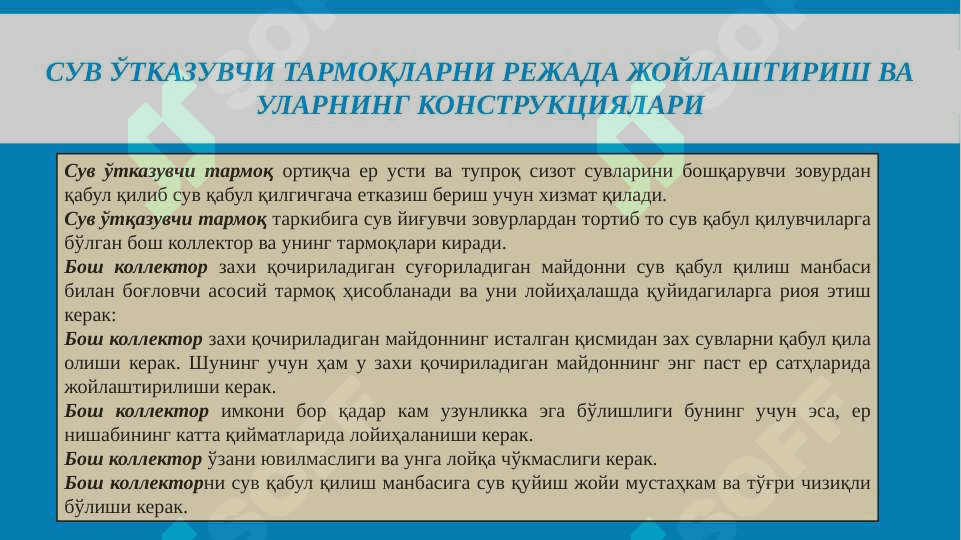 СУВ ЎТКАЗУВЧИ ТАРМОҚЛАРНИ РЕЖАДА ЖОЙЛАШТИРИШ ВА УЛАРНИНГ КОНСТРУКЦИЯЛАРИ

Сув ўтказувчи тармоқ ортиқча ер усти ва тупроқ сизот сувларини бошқарувчи зовурдан қабул қилиб сув қабул қилгичгача етказиш бериш учун хизмат қилади.
Сув ўтқазувчи тармоқ таркибига сув йиғувчи зовурлардан тортиб то сув қабул қилувчиларга бўлган бош коллектор ва унинг тармоқлари киради.
Бош коллектор захи қочириладиган суғориладиган майдонни сув қабул қилиш манбаси билан боғловчи асосий тармоқ ҳисобланади ва уни лойиҳалашда қуйидагиларга риоя этиш керак:
Бош коллектор захи қочириладиган майдоннинг исталган қисмидан зах сувларни қабул қила олиши керак. Шунинг учун ҳам у захи қочириладиган майдоннинг энг паст ер сатҳларида жойлаштирилиши керак.
Бош коллектор имкони бор қадар кам узунликка эга бўлишлиги бунинг учун эса, ер нишабининг катта қийматларида лойиҳаланиши керак.
Бош коллектор ўзани ювилмаслиги ва унга лойқа чўкмаслиги керак.
Бош коллекторни сув қабул қилиш манбасига сув қуйиш жойи мустаҳкам ва тўғри чизиқли бўлиши керак.